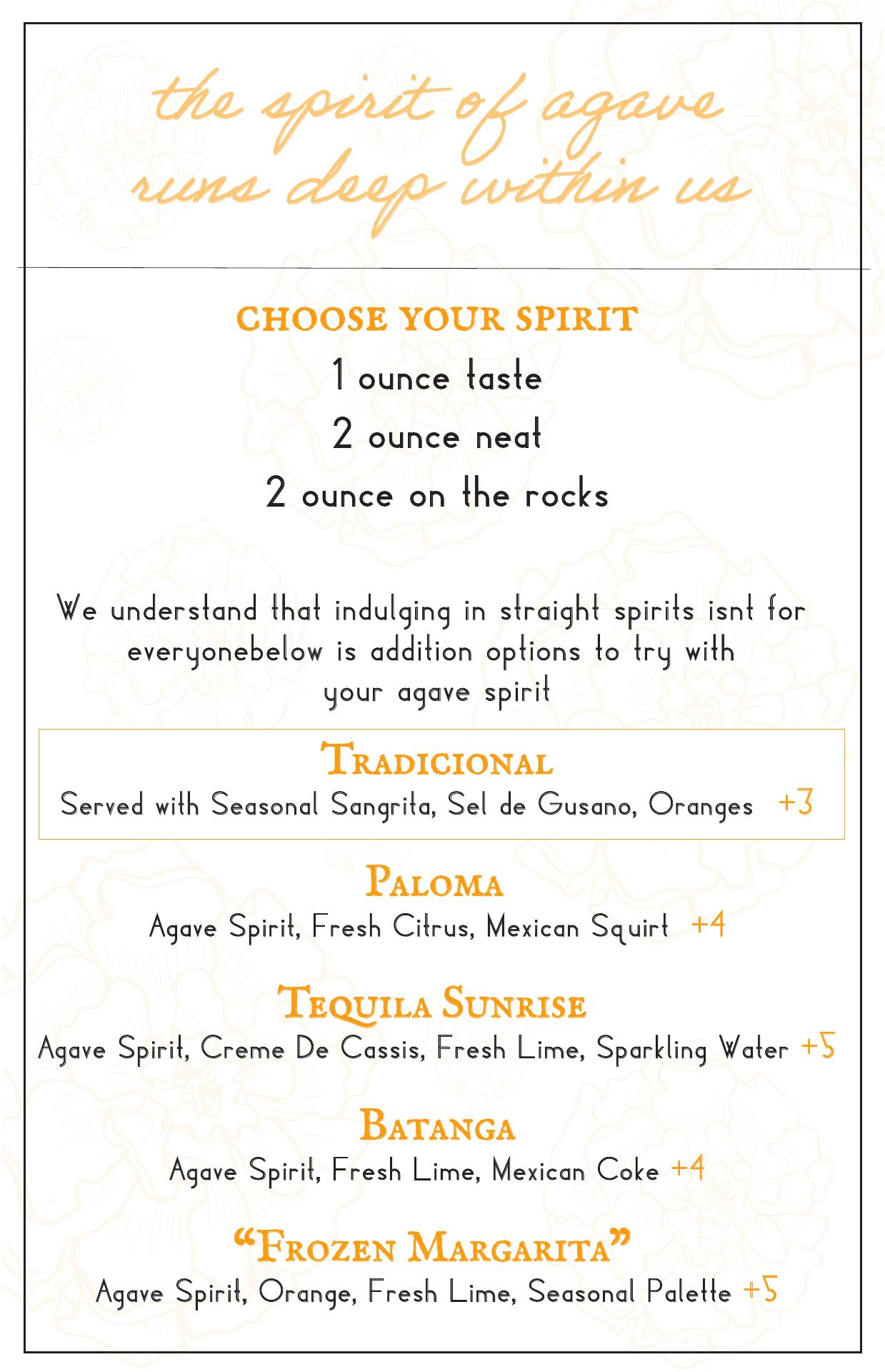 the spirit of agave runs deep within us

CHOOSE YOUR SPIRIT

1 ounce taste

2 ounce neat

2 ounce on the rocks

We understand that indulging in straight spirits isnt for everyonebelow is addition options to try with your agave spirit

TRADICIONAL
Served with Seasonal Sangrita, Sel de Gusano, Oranges +3

PALOMA
Agave Spirit, Fresh Citrus, Mexican Squirt +4

TEQUILA SUNRISE
Agave Spirit, Creme De Cassis, Fresh Lime, Sparkling Water +5

BATANGA
Agave Spirit, Fresh Lime, Mexican Coke +4

"FROZEN MARGARITA"
Agave Spirit, Orange, Fresh Lime, Seasonal Palette +5